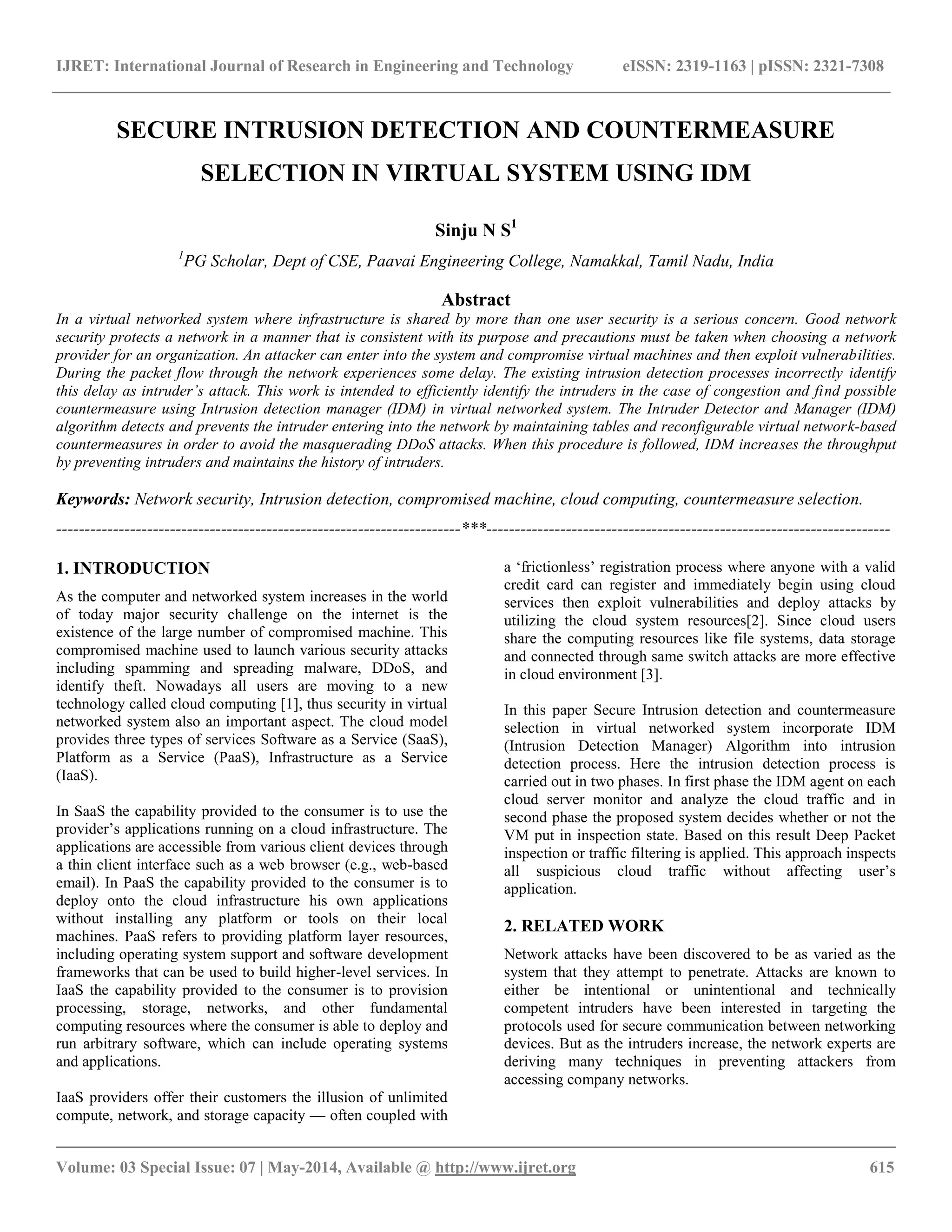 IJRET: International Journal of Research in Engineering and Technology eISSN: 2319-1163 | pISSN: 2321-7308

SECURE INTRUSION DETECTION AND COUNTERMEASURE SELECTION IN VIRTUAL SYSTEM USING IDM

Sinju N S$^1$

$^1$PG Scholar, Dept of CSE, Paavai Engineering College, Namakkal, Tamil Nadu, India

Abstract

In a virtual networked system where infrastructure is shared by more than one user security is a serious concern. Good network security protects a network in a manner that is consistent with its purpose and precautions must be taken when choosing a network provider for an organization. An attacker can enter into the system and compromise virtual machines and then exploit vulnerabilities. During the packet flow through the network experiences some delay. The existing intrusion detection processes incorrectly identify this delay as intruder's attack. This work is intended to efficiently identify the intruders in the case of congestion and find possible countermeasure using Intrusion detection manager (IDM) in virtual networked system. The Intruder Detector and Manager (IDM) algorithm detects and prevents the intruder entering into the network by maintaining tables and reconfigurable virtual network-based countermeasures in order to avoid the masquerading DDoS attacks. When this procedure is followed, IDM increases the throughput by preventing intruders and maintains the history of intruders.

Keywords: Network security, Intrusion detection, compromised machine, cloud computing, countermeasure selection.

----------------------------------------------------------------------***----------------------------------------------------------------------

1. INTRODUCTION

As the computer and networked system increases in the world of today major security challenge on the internet is the existence of the large number of compromised machine. This compromised machine used to launch various security attacks including spamming and spreading malware, DDoS, and identify theft. Nowadays all users are moving to a new technology called cloud computing [1], thus security in virtual networked system also an important aspect. The cloud model provides three types of services Software as a Service (SaaS), Platform as a Service (PaaS), Infrastructure as a Service (IaaS).

In SaaS the capability provided to the consumer is to use the provider's applications running on a cloud infrastructure. The applications are accessible from various client devices through a thin client interface such as a web browser (e.g., web-based email). In PaaS the capability provided to the consumer is to deploy onto the cloud infrastructure his own applications without installing any platform or tools on their local machines. PaaS refers to providing platform layer resources, including operating system support and software development frameworks that can be used to build higher-level services. In IaaS the capability provided to the consumer is to provision processing, storage, networks, and other fundamental computing resources where the consumer is able to deploy and run arbitrary software, which can include operating systems and applications.

IaaS providers offer their customers the illusion of unlimited compute, network, and storage capacity — often coupled with a 'frictionless' registration process where anyone with a valid credit card can register and immediately begin using cloud services then exploit vulnerabilities and deploy attacks by utilizing the cloud system resources[2]. Since cloud users share the computing resources like file systems, data storage and connected through same switch attacks are more effective in cloud environment [3].

In this paper Secure Intrusion detection and countermeasure selection in virtual networked system incorporate IDM (Intrusion Detection Manager) Algorithm into intrusion detection process. Here the intrusion detection process is carried out in two phases. In first phase the IDM agent on each cloud server monitor and analyze the cloud traffic and in second phase the proposed system decides whether or not the VM put in inspection state. Based on this result Deep Packet inspection or traffic filtering is applied. This approach inspects all suspicious cloud traffic without affecting user's application.

2. RELATED WORK

Network attacks have been discovered to be as varied as the system that they attempt to penetrate. Attacks are known to either be intentional or unintentional and technically competent intruders have been interested in targeting the protocols used for secure communication between networking devices. But as the intruders increase, the network experts are deriving many techniques in preventing attackers from accessing company networks.

Volume: 03 Special Issue: 07 | May-2014, Available @ http://www.ijret.org 615